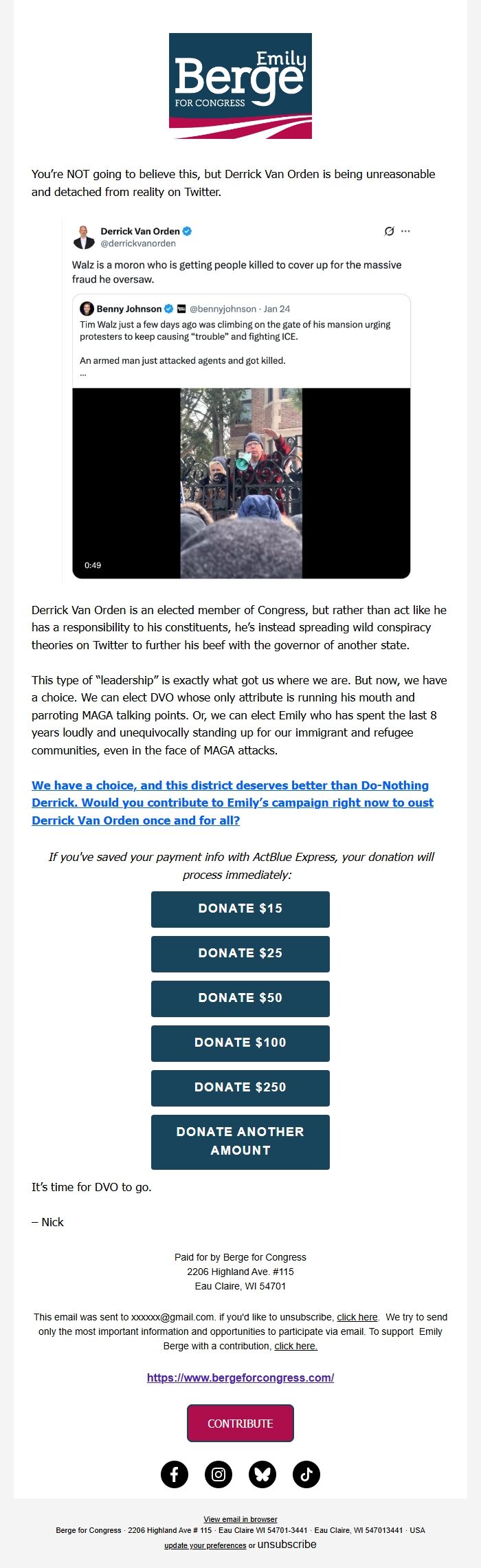 Emily Berge FOR CONGRESS

You're NOT going to believe this, but Derrick Van Orden is being unreasonable and detached from reality on Twitter.

Derrick Van Orden
@derrickvanorden

Walz is a moron who is getting people killed to cover up for the massive fraud he oversaw.

Benny Johnson @bennyjohnson · Jan 24
Tim Walz just a few days ago was climbing on the gate of his mansion urging protesters to keep causing "trouble" and fighting ICE.

An armed man just attacked agents and got killed.
...

0:49

Derrick Van Orden is an elected member of Congress, but rather than act like he has a responsibility to his constituents, he's instead spreading wild conspiracy theories on Twitter to further his beef with the governor of another state.

This type of "leadership" is exactly what got us where we are. But now, we have a choice. We can elect DVO whose only attribute is running his mouth and parroting MAGA talking points. Or, we can elect Emily who has spent the last 8 years loudly and unequivocally standing up for our immigrant and refugee communities, even in the face of MAGA attacks.

We have a choice, and this district deserves better than Do-Nothing Derrick. Would you contribute to Emily's campaign right now to oust Derrick Van Orden once and for all?

If you've saved your payment info with ActBlue Express, your donation will process immediately:

DONATE $15

DONATE $25

DONATE $50

DONATE $100

DONATE $250

DONATE ANOTHER AMOUNT

It's time for DVO to go.

– Nick

Paid for by Berge for Congress
2206 Highland Ave. #115
Eau Claire, WI 54701

This email was sent to xxxxxx@gmail.com. if you'd like to unsubscribe, click here. We try to send only the most important information and opportunities to participate via email. To support Emily Berge with a contribution, click here.

https://www.bergeforcongress.com/

CONTRIBUTE

View email in browser
Berge for Congress · 2206 Highland Ave # 115 · Eau Claire WI 54701-3441 · Eau Claire, WI 547013441 · USA
update your preferences or unsubscribe